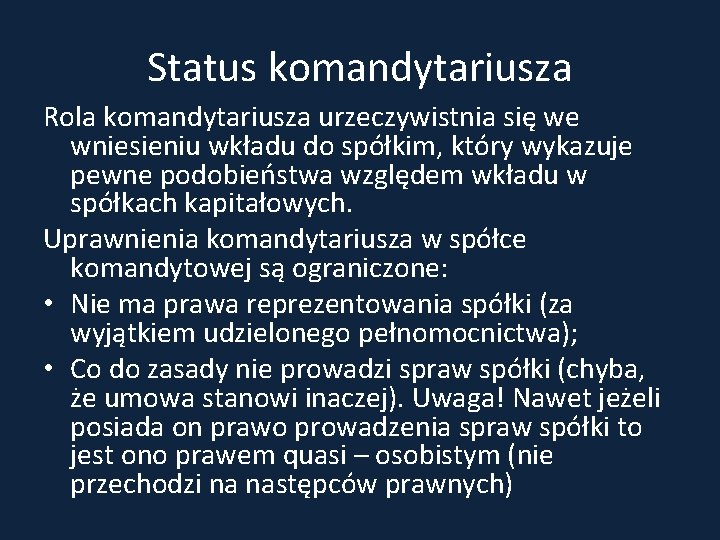 Status komandytariusza

Rola komandytariusza urzeczywistnia się we wniesieniu wkładu do spółkim, który wykazuje pewne podobieństwa względem wkładu w spółkach kapitałowych.

Uprawnienia komandytariusza w spółce komandytowej są ograniczone:

• Nie ma prawa reprezentowania spółki (za wyjątkiem udzielonego pełnomocnictwa);

• Co do zasady nie prowadzi spraw spółki (chyba, że umowa stanowi inaczej). Uwaga! Nawet jeżeli posiada on prawo prowadzenia spraw spółki to jest ono prawem quasi – osobistym (nie przechodzi na następców prawnych)